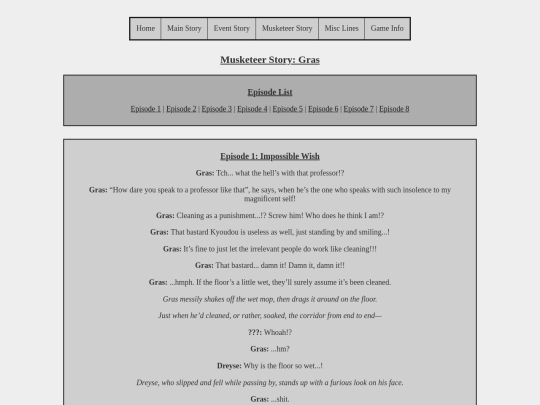 Home | Main Story | Event Story | Musketeer Story | Misc Lines | Game Info

Musketeer Story: Gras

Episode List

Episode 1 | Episode 2 | Episode 3 | Episode 4 | Episode 5 | Episode 6 | Episode 7 | Episode 8

Episode 1: Impossible Wish

Gras: Tch... what the hell's with that professor!?

Gras: "How dare you speak to a professor like that", he says, when he's the one who speaks with such insolence to my magnificent self!

Gras: Cleaning as a punishment...!? Screw him! Who does he think I am!?

Gras: That bastard Kyoudou is useless as well, just standing by and smiling...!

Gras: It's fine to just let the irrelevant people do work like cleaning!!!

Gras: That bastard... damn it! Damn it, damn it!!

Gras: ...hmph. If the floor's a little wet, they'll surely assume it's been cleaned.

Gras messily shakes off the wet mop, then drags it around on the floor.

Just when he'd cleaned, or rather, soaked, the corridor from end to end—

???: Whoah!?

Gras: ...hm?

Dreyse: Why is the floor so wet...!

Dreyse, who slipped and fell while passing by, stands up with a furious look on his face.

Gras: ...shit.